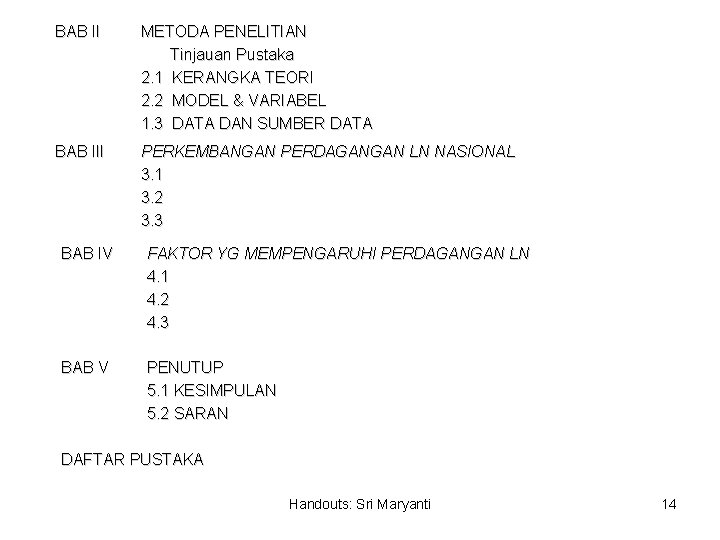 BAB II METODA PENELITIAN
Tinjauan Pustaka
2.1 KERANGKA TEORI
2.2 MODEL & VARIABEL
1.3 DATA DAN SUMBER DATA

BAB III PERKEMBANGAN PERDAGANGAN LN NASIONAL
3.1
3.2
3.3

BAB IV FAKTOR YG MEMPENGARUHI PERDAGANGAN LN
4.1
4.2
4.3

BAB V PENUTUP
5.1 KESIMPULAN
5.2 SARAN

DAFTAR PUSTAKA

Handouts: Sri Maryanti

14